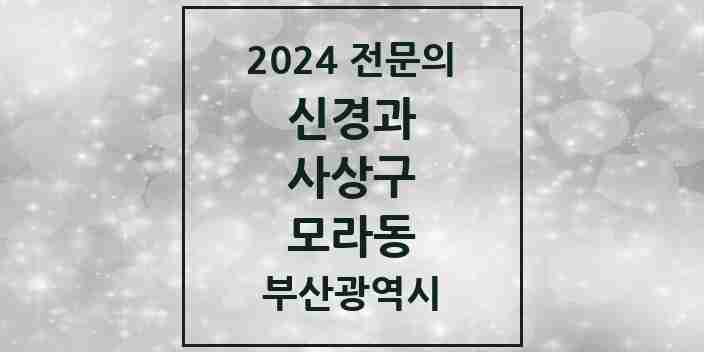 2024 전문의

신경과

사상구

모라동

부산광역시